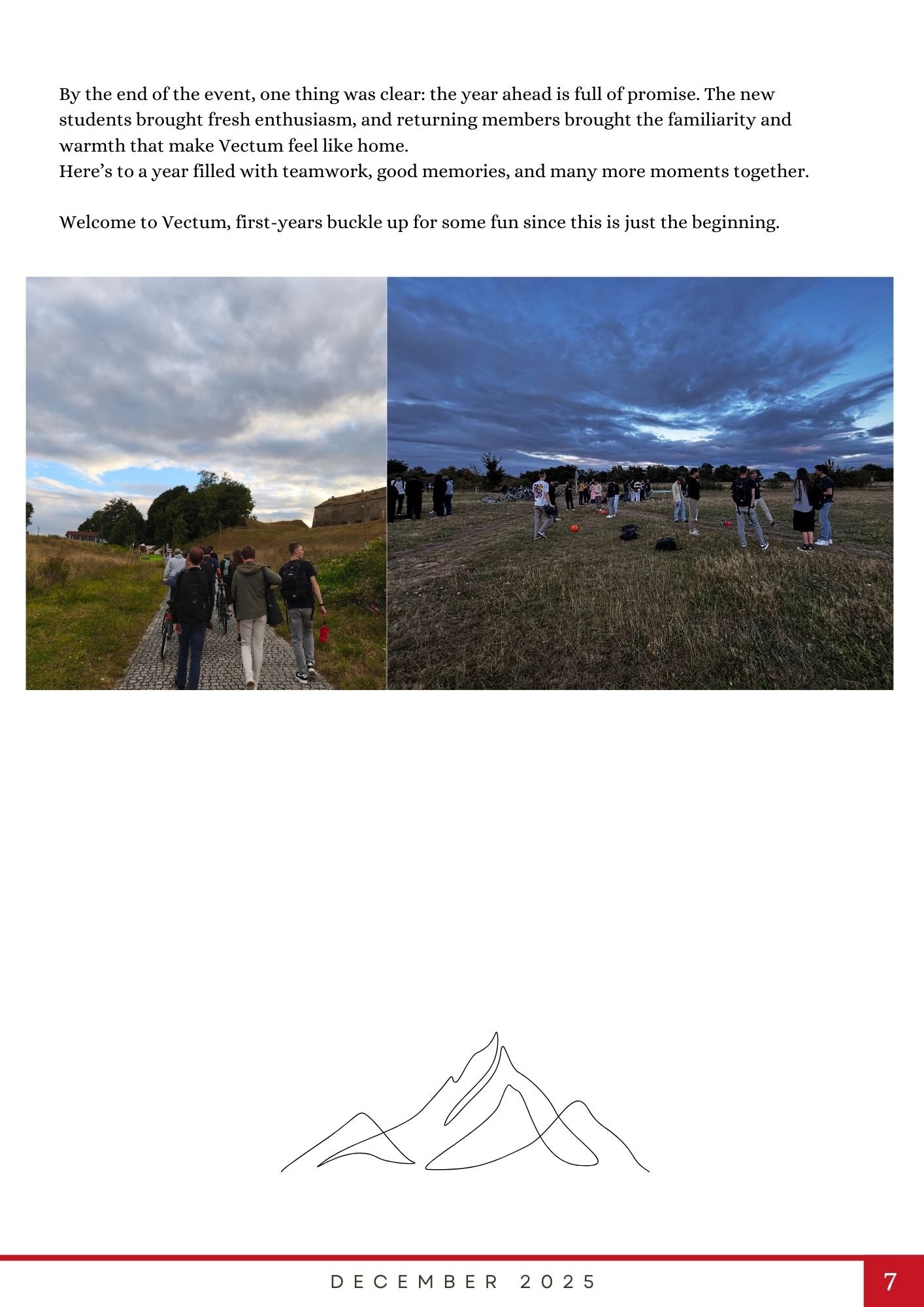 By the end of the event, one thing was clear: the year ahead is full of promise. The new students brought fresh enthusiasm, and returning members brought the familiarity and warmth that make Vectum feel like home.
Here’s to a year filled with teamwork, good memories, and many more moments together.

Welcome to Vectum, first-years buckle up for some fun since this is just the beginning.

DECEMBER 2025

7